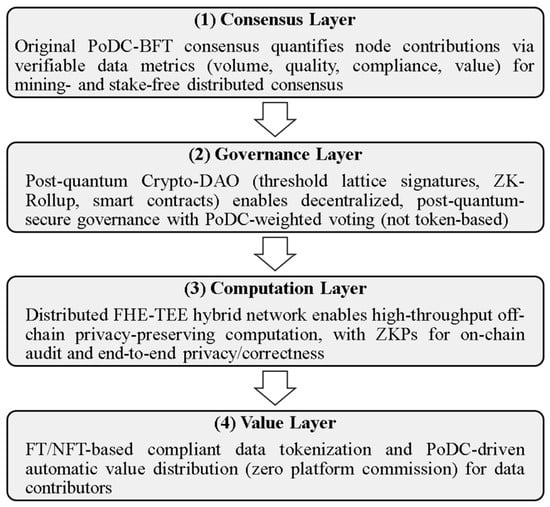 (1) Consensus Layer

Original PoDC-BFT consensus quantifies node contributions via verifiable data metrics (volume, quality, compliance, value) for mining- and stake-free distributed consensus

(2) Governance Layer

Post-quantum Crypto-DAO (threshold lattice signatures, ZK-Rollup, smart contracts) enables decentralized, post-quantum-secure governance with PoDC-weighted voting (not token-based)

(3) Computation Layer

Distributed FHE-TEE hybrid network enables high-throughput off-chain privacy-preserving computation, with ZKPs for on-chain audit and end-to-end privacy/correctness

(4) Value Layer

FT/NFT-based compliant data tokenization and PoDC-driven automatic value distribution (zero platform commission) for data contributors